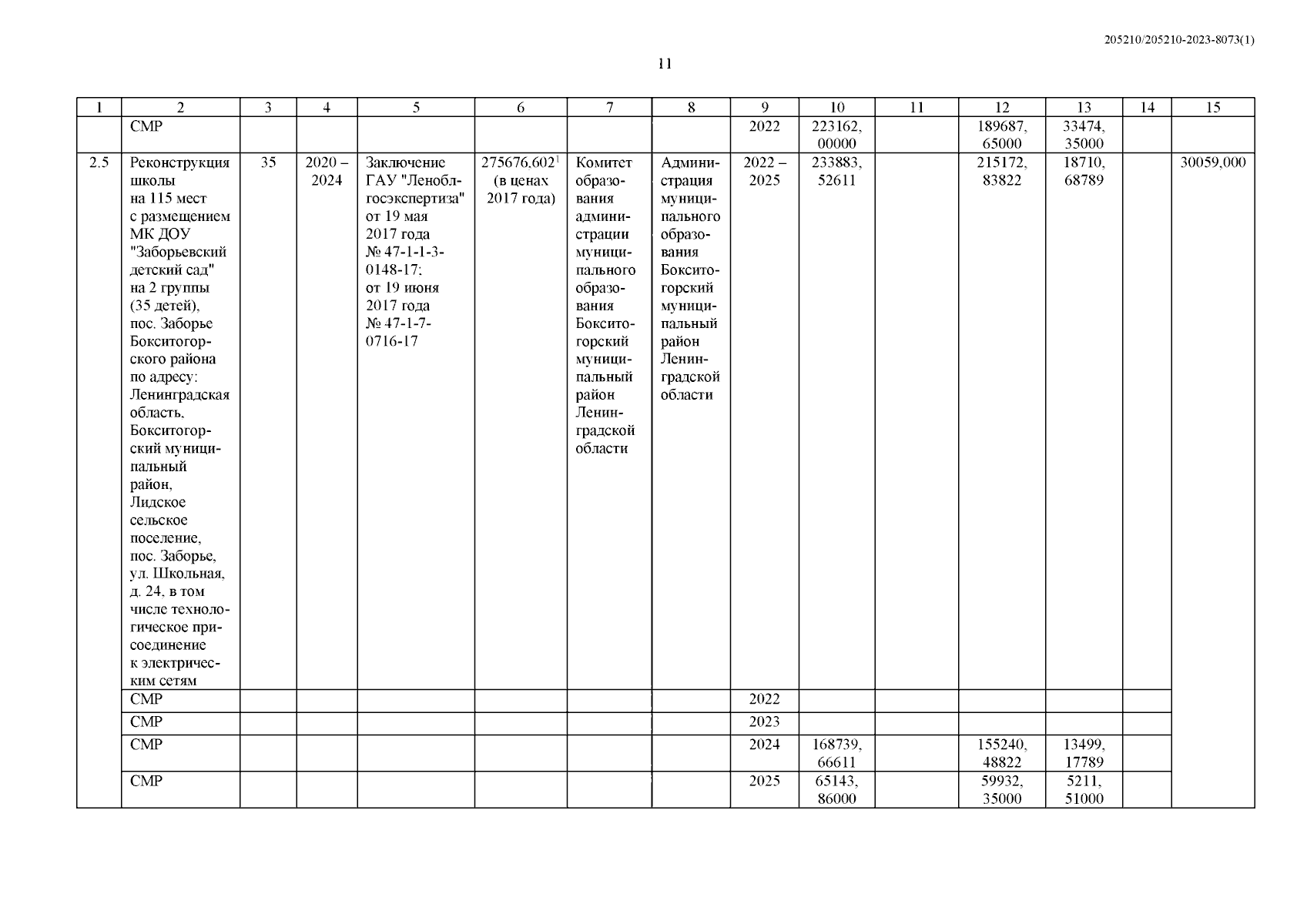 205210/205210-2023-8073(1)

11

| 1 | 2 | 3 | 4 | 5 | 6 | 7 | 8 | 9 | 10 | 11 | 12 | 13 | 14 | 15 |
|---|---|---|---|---|---|---|---|---|---|---|---|---|---|---|
| | СМР | | | | | | | 2022 | 223162, 00000 | | 189687, 65000 | 33474, 35000 | | |
| 2.5 | Реконструкция школы на 115 мест с размещением МК ДОУ "Заборьевский детский сад" на 2 группы (35 детей), пос. Заборье Бокситогорского района по адресу: Ленинградская область, Бокситогорский муниципальный район, Лидское сельское поселение, пос. Заборье, ул. Школьная, д. 24, в том числе технологическое присоединение к электрическим сетям | 35 | 2020 – 2024 | Заключение ГАУ "Леноблгосэкспертиза" от 19 мая 2017 года № 47-1-1-3-0148-17; от 19 июня 2017 года № 47-1-7-0716-17 | 275676,602$^1$ (в ценах 2017 года) | Комитет образования администрации муниципального образования Бокситогорский муниципальный район Ленинградской области | Администрация муниципального образования Бокситогорский муниципальный район Ленинградской области | 2022 – 2025 | 233883, 52611 | | 215172, 83822 | 18710, 68789 | | 30059,000 |
| | СМР | | | | | | | 2022 | | | | | | |
| | СМР | | | | | | | 2023 | | | | | | |
| | СМР | | | | | | | 2024 | 168739, 66611 | | 155240, 48822 | 13499, 17789 | | |
| | СМР | | | | | | | 2025 | 65143, 86000 | | 59932, 35000 | 5211, 51000 | | |